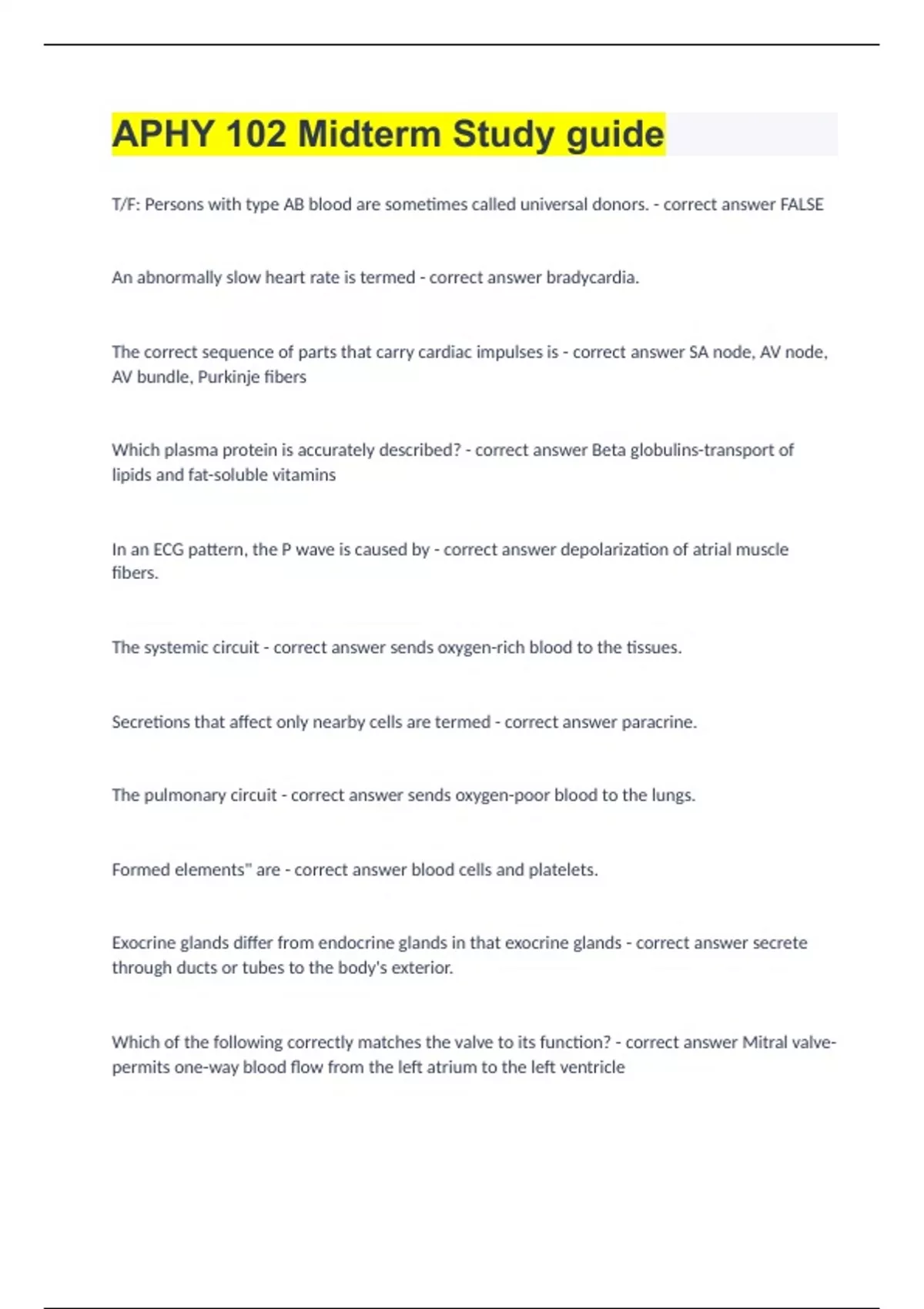 APHY 102 Midterm Study guide

T/F: Persons with type AB blood are sometimes called universal donors. - correct answer FALSE

An abnormally slow heart rate is termed - correct answer bradycardia.

The correct sequence of parts that carry cardiac impulses is - correct answer SA node, AV node, AV bundle, Purkinje fibers

Which plasma protein is accurately described? - correct answer Beta globulins-transport of lipids and fat-soluble vitamins

In an ECG pattern, the P wave is caused by - correct answer depolarization of atrial muscle fibers.

The systemic circuit - correct answer sends oxygen-rich blood to the tissues.

Secretions that affect only nearby cells are termed - correct answer paracrine.

The pulmonary circuit - correct answer sends oxygen-poor blood to the lungs.

Formed elements" are - correct answer blood cells and platelets.

Exocrine glands differ from endocrine glands in that exocrine glands - correct answer secrete through ducts or tubes to the body's exterior.

Which of the following correctly matches the valve to its function? - correct answer Mitral valve-permits one-way blood flow from the left atrium to the left ventricle